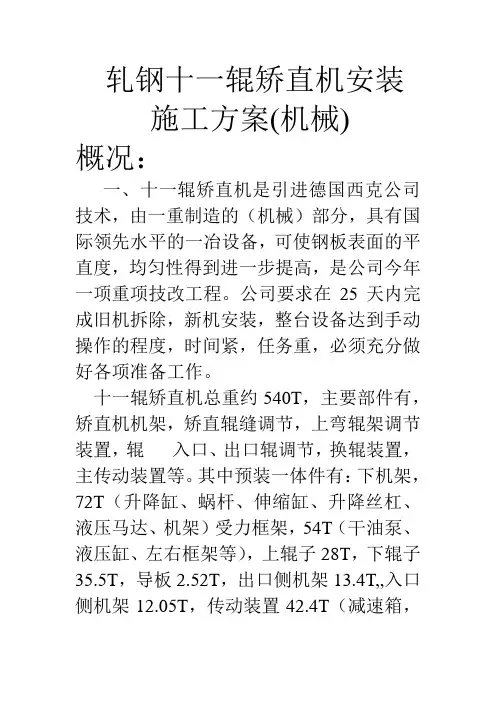 轧钢十一辊矫直机安装施工方案(机械)

概况：

一、十一辊矫直机是引进德国西克公司技术，由一重制造的（机械）部分，具有国际领先水平的一冶设备，可使钢板表面的平直度，均匀性得到进一步提高，是公司今年一项重项技改工程。公司要求在 25 天内完成旧机拆除，新机安装，整台设备达到手动操作的程度，时间紧，任务重，必须充分做好各项准备工作。

十一辊矫直机总重约 540T，主要部件有，矫直机机架，矫直辊缝调节，上弯辊架调节装置，辊　入口、出口辊调节，换辊装置，主传动装置等。其中预装一体件有：下机架，72T（升降缸、蜗杆、伸缩缸、升降丝杠、液压马达、机架）受力框架，54T（干油泵、液压缸、左右框架等），上辊子 28T，下辊子 35.5T，导板 2.52T，出口侧机架 13.4T,,入口侧机架 12.05T，传动装置 42.4T（减速箱，